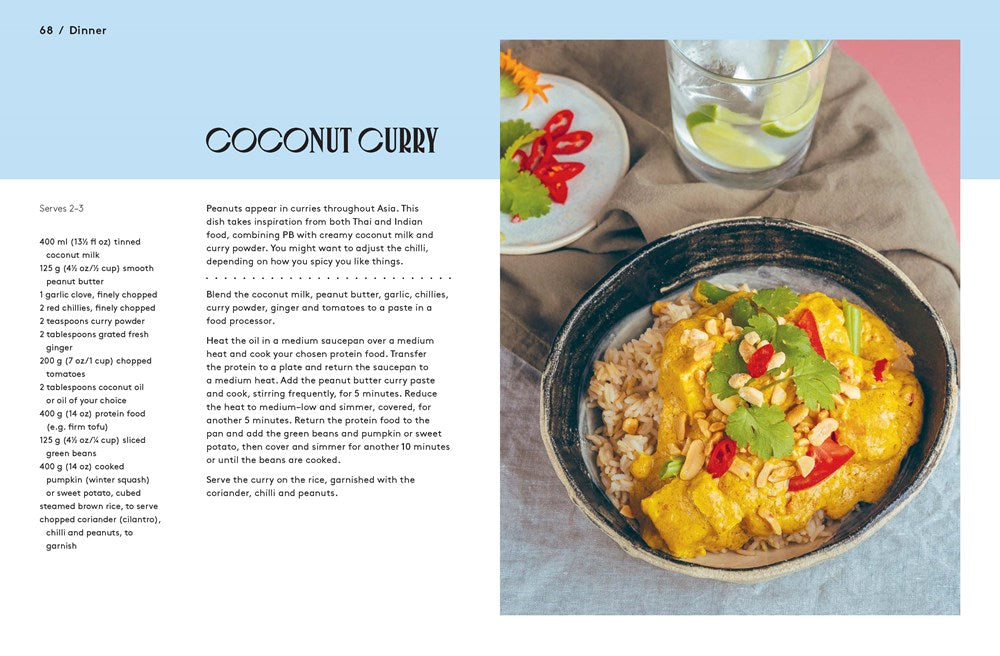 68 / Dinner

COCONUT CURRY

Serves 2–3

400 ml (13½ fl oz) tinned coconut milk
125 g (4½ oz/½ cup) smooth peanut butter
1 garlic clove, finely chopped
2 red chillies, finely chopped
2 teaspoons curry powder
2 tablespoons grated fresh ginger
200 g (7 oz/1 cup) chopped tomatoes
2 tablespoons coconut oil or oil of your choice
400 g (14 oz) protein food (e.g. firm tofu)
125 g (4½ oz/¾ cup) sliced green beans
400 g (14 oz) cooked pumpkin (winter squash) or sweet potato, cubed
steamed brown rice, to serve
chopped coriander (cilantro), chilli and peanuts, to garnish

Peanuts appear in curries throughout Asia. This dish takes inspiration from both Thai and Indian food, combining PB with creamy coconut milk and curry powder. You might want to adjust the chilli, depending on how you spicy you like things.

Blend the coconut milk, peanut butter, garlic, chillies, curry powder, ginger and tomatoes to a paste in a food processor.

Heat the oil in a medium saucepan over a medium heat and cook your chosen protein food. Transfer the protein to a plate and return the saucepan to a medium heat. Add the peanut butter curry paste and cook, stirring frequently, for 5 minutes. Reduce the heat to medium–low and simmer, covered, for another 5 minutes. Return the protein food to the pan and add the green beans and pumpkin or sweet potato, then cover and simmer for another 10 minutes or until the beans are cooked.

Serve the curry on the rice, garnished with the coriander, chilli and peanuts.